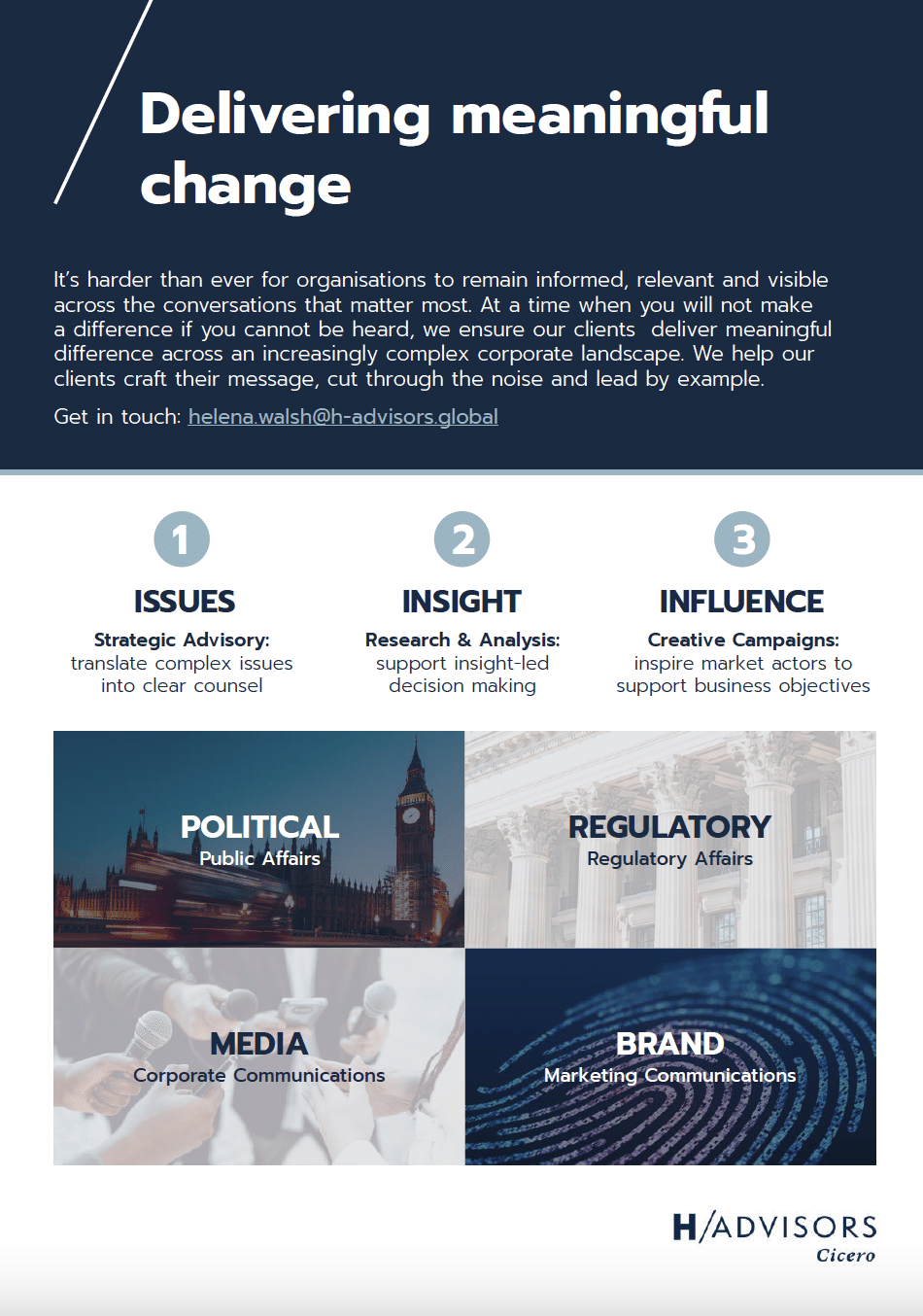 Delivering meaningful change

It's harder than ever for organisations to remain informed, relevant and visible across the conversations that matter most. At a time when you will not make a difference if you cannot be heard, we ensure our clients deliver meaningful difference across an increasingly complex corporate landscape. We help our clients craft their message, cut through the noise and lead by example.

Get in touch: helena.walsh@h-advisors.global

1
ISSUES
Strategic Advisory:
translate complex issues into clear counsel

2
INSIGHT
Research & Analysis:
support insight-led decision making

3
INFLUENCE
Creative Campaigns:
inspire market actors to support business objectives

POLITICAL
Public Affairs

REGULATORY
Regulatory Affairs

MEDIA
Corporate Communications

BRAND
Marketing Communications

H/ADVISORS
Cicero